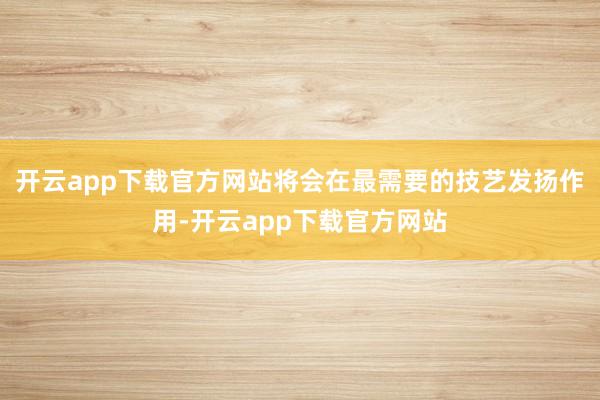 开云app下载官方网站将会在最需要的技艺发扬作用-开云app下载官方网站